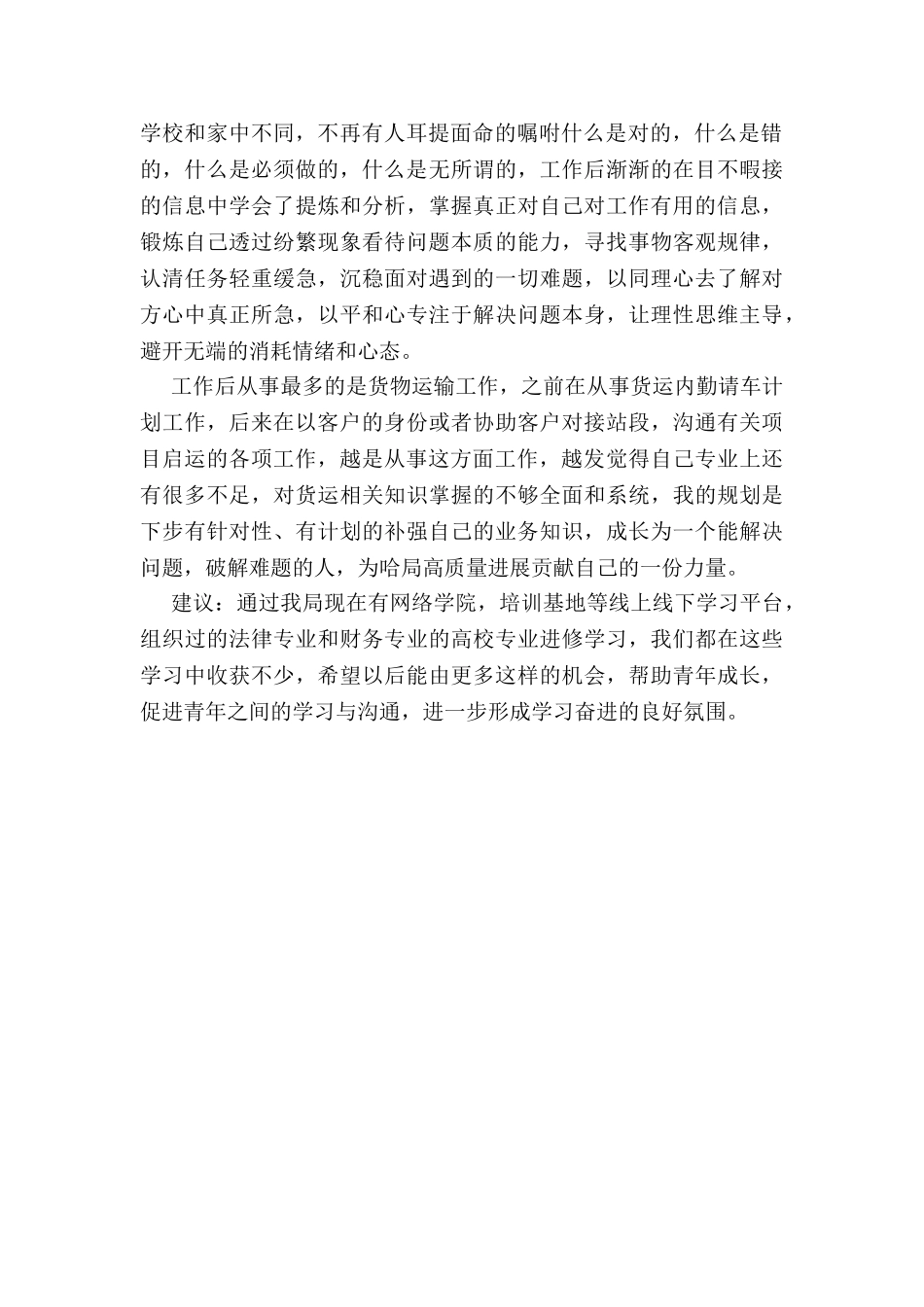 学校和家中不同，不再有人耳提面命的嘱咐什么是对的，什么是错的，什么是必须做的，什么是无所谓的，工作后渐渐的在目不暇接的信息中学会了提炼和分析，掌握真正对自己对工作有用的信息，锻炼自己透过纷繁现象看待问题本质的能力，寻找事物客观规律，认清任务轻重缓急，沉稳面对遇到的一切难题，以同理心去了解对方心中真正所急，以平和心专注于解决问题本身，让理性思维主导，避开无端的消耗情绪和心态。

工作后从事最多的是货物运输工作，之前在从事货运内勤请车计划工作，后来在以客户的身份或者协助客户对接站段，沟通有关项目启运的各项工作，越是从事这方面工作，越发觉得自己专业上还有很多不足，对货运相关知识掌握的不够全面和系统，我的规划是下步有针对性、有计划的补强自己的业务知识，成长为一个能解决问题，破解难题的人，为哈局高质量进展贡献自己的一份力量。

建议：通过我局现在有网络学院，培训基地等线上线下学习平台，组织过的法律专业和财务专业的高校专业进修学习，我们都在这些学习中收获不少，希望以后能由更多这样的机会，帮助青年成长，促进青年之间的学习与沟通，进一步形成学习奋进的良好氛围。